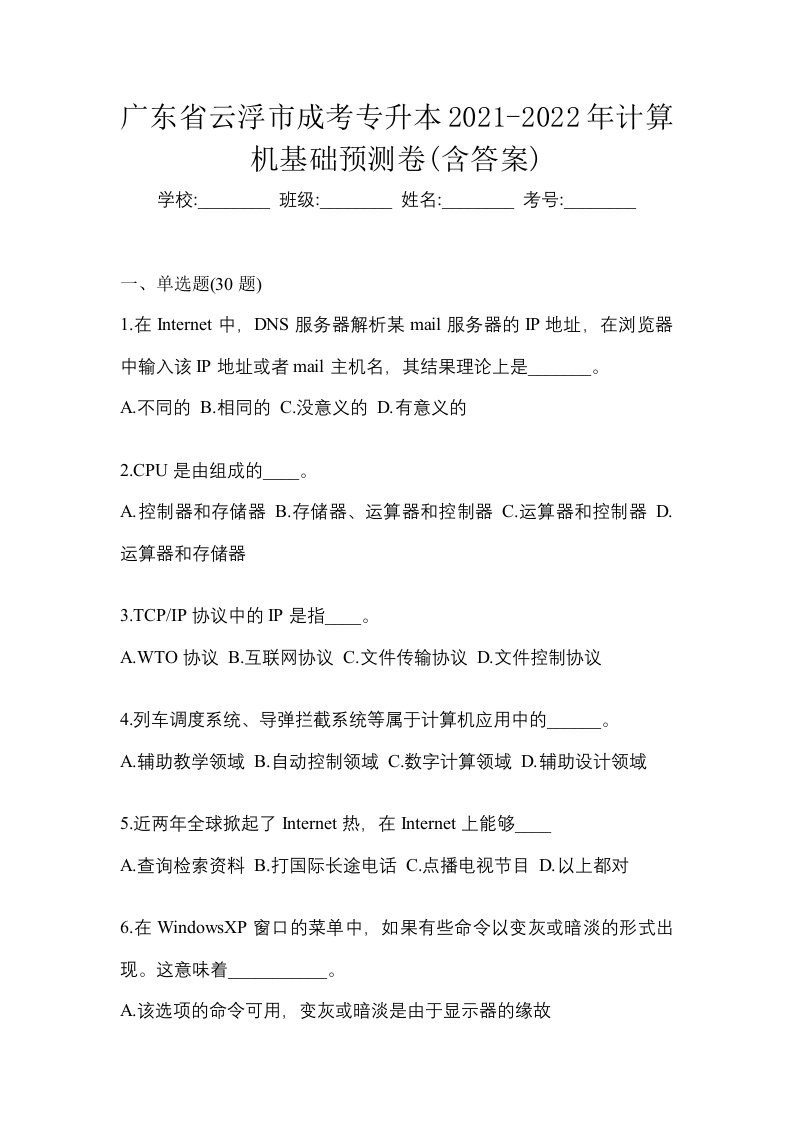 广东省云浮市成考专升本2021-2022年计算机基础预测卷(含答案)

学校:________ 班级:________ 姓名:________ 考号:________

一、单选题(30 题)

1.在 Internet 中，DNS 服务器解析某 mail 服务器的 IP 地址，在浏览器中输入该 IP 地址或者 mail 主机名，其结果理论上是_______。

A.不同的 B.相同的 C.没意义的 D.有意义的

2.CPU 是由组成的____。

A.控制器和存储器 B.存储器、运算器和控制器 C.运算器和控制器 D.运算器和存储器

3.TCP/IP 协议中的 IP 是指____。

A.WTO 协议 B.互联网协议 C.文件传输协议 D.文件控制协议

4.列车调度系统、导弹拦截系统等属于计算机应用中的______。

A.辅助教学领域 B.自动控制领域 C.数字计算领域 D.辅助设计领域

5.近两年全球掀起了 Internet 热，在 Internet 上能够____

A.查询检索资料 B.打国际长途电话 C.点播电视节目 D.以上都对

6.在 WindowsXP 窗口的菜单中，如果有些命令以变灰或暗淡的形式出现。这意味着___________。

A.该选项的命令可用，变灰或暗淡是由于显示器的缘故